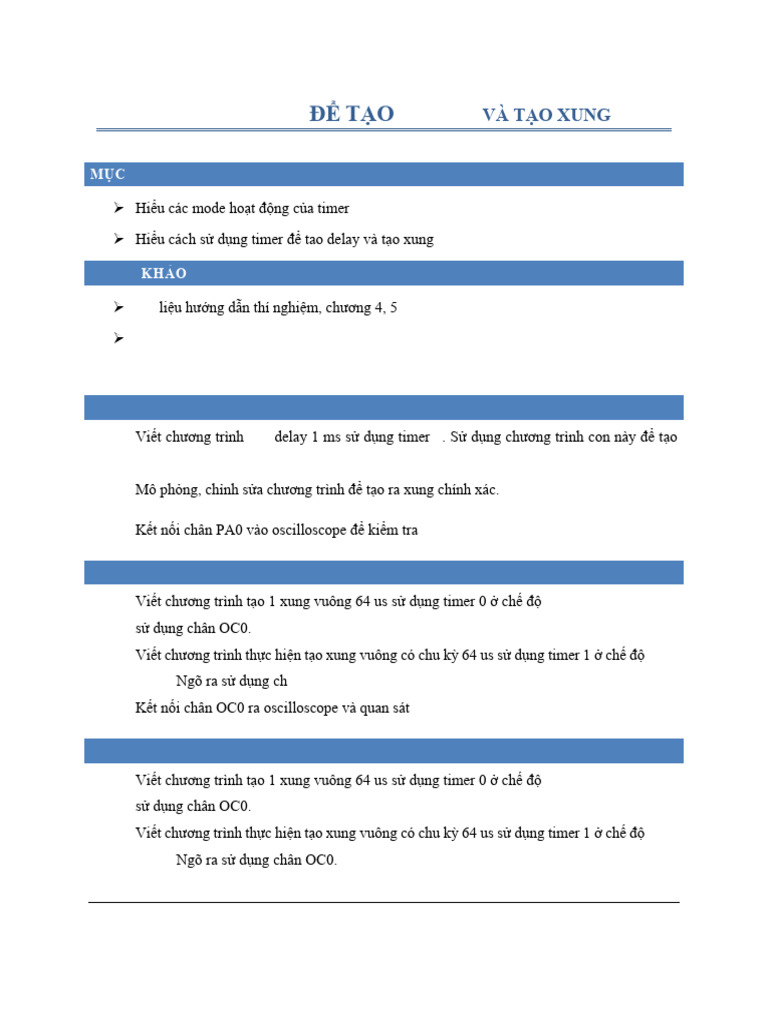 ĐỂ TẠO VÀ TẠO XUNG

MỤC

➢ Hiểu các mode hoạt động của timer

➢ Hiểu cách sử dụng timer để tao delay và tạo xung

KHẢO

➢ liệu hướng dẫn thí nghiệm, chương 4, 5

➢

Viết chương trình delay 1 ms sử dụng timer . Sử dụng chương trình con này để tạo

Mô phỏng, chỉnh sửa chương trình để tạo ra xung chính xác.

Kết nối chân PA0 vào oscilloscope để kiểm tra

Viết chương trình tạo 1 xung vuông 64 us sử dụng timer 0 ở chế độ

sử dụng chân OC0.

Viết chương trình thực hiện tạo xung vuông có chu kỳ 64 us sử dụng timer 1 ở chế độ

Ngõ ra sử dụng ch

Kết nối chân OC0 ra oscilloscope và quan sát

Viết chương trình tạo 1 xung vuông 64 us sử dụng timer 0 ở chế độ

sử dụng chân OC0.

Viết chương trình thực hiện tạo xung vuông có chu kỳ 64 us sử dụng timer 1 ở chế độ

Ngõ ra sử dụng chân OC0.